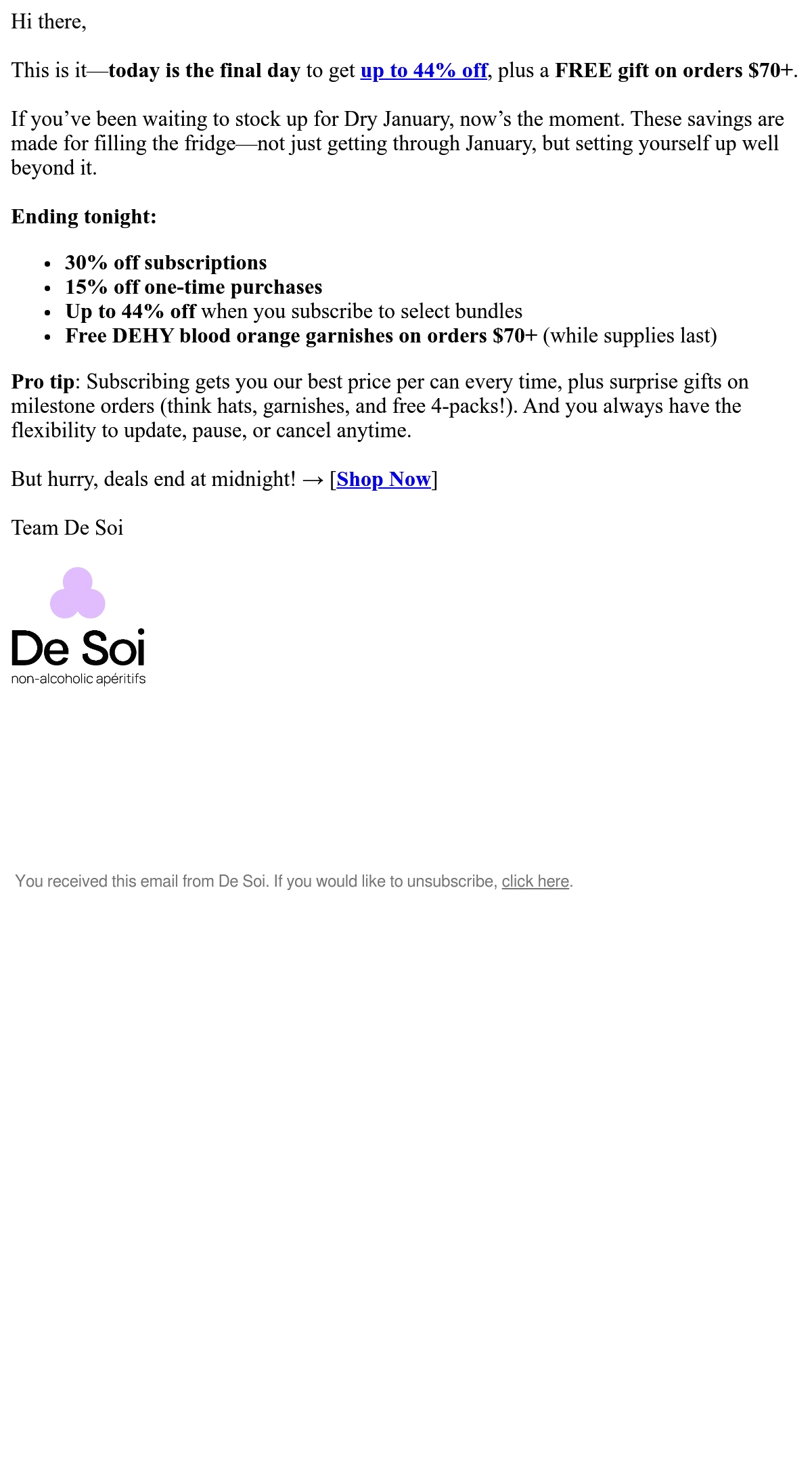 Hi there,

This is it—today is the final day to get up to 44% off, plus a FREE gift on orders $70+.

If you've been waiting to stock up for Dry January, now's the moment. These savings are made for filling the fridge—not just getting through January, but setting yourself up well beyond it.

Ending tonight:

• 30% off subscriptions
• 15% off one-time purchases
• Up to 44% off when you subscribe to select bundles
• Free DEHY blood orange garnishes on orders $70+ (while supplies last)

Pro tip: Subscribing gets you our best price per can every time, plus surprise gifts on milestone orders (think hats, garnishes, and free 4-packs!). And you always have the flexibility to update, pause, or cancel anytime.

But hurry, deals end at midnight! → [Shop Now]

Team De Soi

De Soi
non-alcoholic apéritifs

You received this email from De Soi. If you would like to unsubscribe, click here.